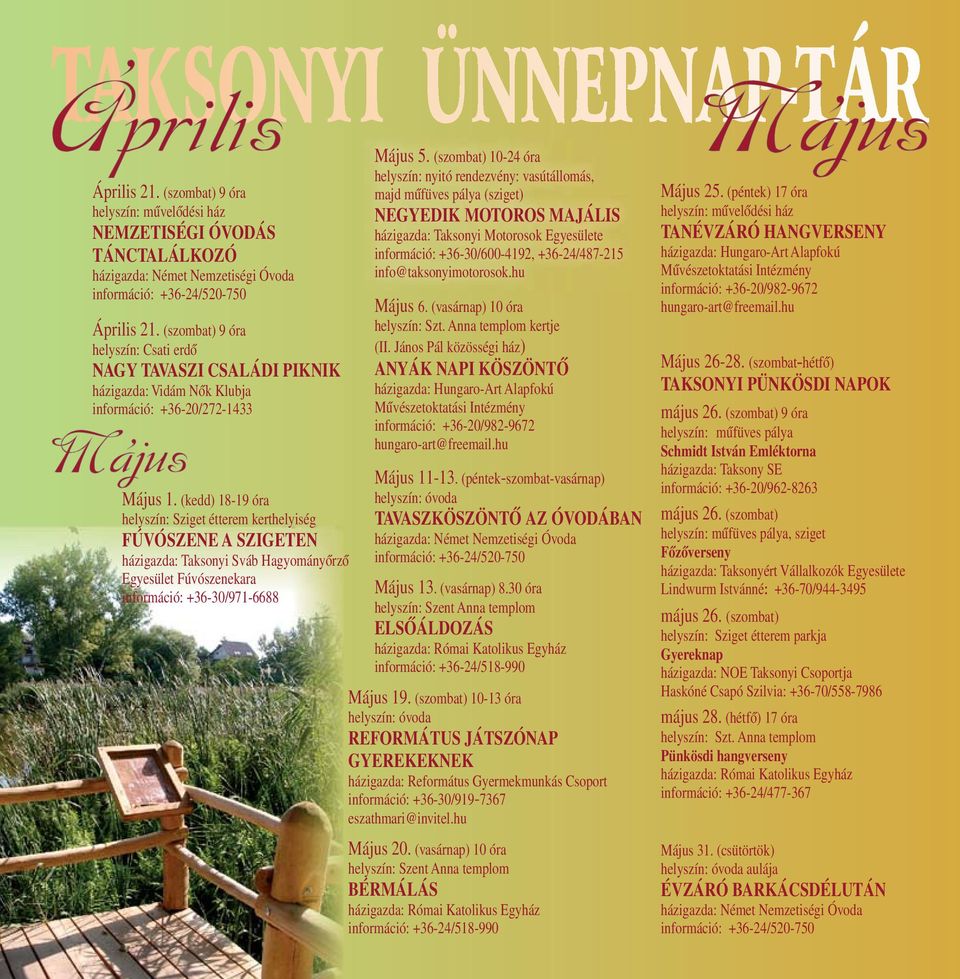 TAKSONYI ÜNNEPNAPTÁR

Április

Április 21. (szombat) 9 óra
helyszín: művelődési ház
NEMZETISÉGI ÓVODÁS TÁNCTALÁLKOZÓ
házigazda: Német Nemzetiségi Óvoda
információ: +36-24/520-750

Április 21. (szombat) 9 óra
helyszín: Csati erdő
NAGY TAVASZI CSALÁDI PIKNIK
házigazda: Vidám Nők Klubja
információ: +36-20/272-1433

Május

Május 1. (kedd) 18-19 óra
helyszín: Sziget étterem kerthelyiség
FÚVÓSZENE A SZIGETEN
házigazda: Taksonyi Sváb Hagyományőrző Egyesület Fúvószenekara
információ: +36-30/971-6688

Május 5. (szombat) 10-24 óra
helyszín: nyitó rendezvény: vasútállomás, majd műfüves pálya (sziget)
NEGYEDIK MOTOROS MAJÁLIS
házigazda: Taksonyi Motorosok Egyesülete
információ: +36-30/600-4192, +36-24/487-215
info@taksonyimotorosok.hu

Május 6. (vasárnap) 10 óra
helyszín: Szt. Anna templom kertje
(II. János Pál közösségi ház)
ANYÁK NAPI KÖSZÖNTŐ
házigazda: Hungaro-Art Alapfokú Művészetoktatási Intézmény
információ: +36-20/982-9672
hungaro-art@freemail.hu

Május 11-13. (péntek-szombat-vasárnap)
helyszín: óvoda
TAVASZKÖSZÖNTŐ AZ ÓVODÁBAN
házigazda: Német Nemzetiségi Óvoda
információ: +36-24/520-750

Május 13. (vasárnap) 8.30 óra
helyszín: Szent Anna templom
ELSŐÁLDOZÁS
házigazda: Római Katolikus Egyház
információ: +36-24/518-990

Május 19. (szombat) 10-13 óra
helyszín: óvoda
REFORMÁTUS JÁTSZÓNAP GYEREKEKNEK
házigazda: Református Gyermekmunkás Csoport
információ: +36-30/919-7367
eszathmari@invitel.hu

Május 20. (vasárnap) 10 óra
helyszín: Szent Anna templom
BÉRMÁLÁS
házigazda: Római Katolikus Egyház
információ: +36-24/518-990

Május

Május 25. (péntek) 17 óra
helyszín: művelődési ház
TANÉVZÁRÓ HANGVERSENY
házigazda: Hungaro-Art Alapfokú Művészetoktatási Intézmény
információ: +36-20/982-9672
hungaro-art@freemail.hu

Május 26-28. (szombat-hétfő)
TAKSONYI PÜNKÖSDI NAPOK

május 26. (szombat) 9 óra
helyszín: műfüves pálya
Schmidt István Emléktorna
házigazda: Taksony SE
információ: +36-20/962-8263

május 26. (szombat)
helyszín: műfüves pálya, sziget
Főzőverseny
házigazda: Taksonyért Vállalkozók Egyesülete
Lindwurm Istvánné: +36-70/944-3495

május 26. (szombat)
helyszín: Sziget étterem parkja
Gyereknap
házigazda: NOE Taksonyi Csoportja
Haskóné Csapó Szilvia: +36-70/558-7986

május 28. (hétfő) 17 óra
helyszín: Szt. Anna templom
Pünkösdi hangverseny
házigazda: Római Katolikus Egyház
információ: +36-24/477-367

Május 31. (csütörtök)
helyszín: óvoda aulája
ÉVZÁRÓ BARKÁCSDÉLUTÁN
házigazda: Német Nemzetiségi Óvoda
információ: +36-24/520-750